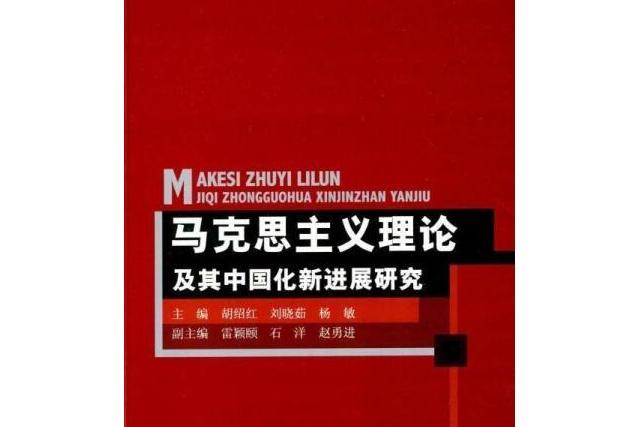 MAKESI ZHUYI LILUN
JIQI ZHONGGUOHUA XINJINZHAN YANJIU

马克思主义理论
及其中国化新进展研究

主 编 胡绍红 刘晓茹 杨 敏
副主编 雷颖颐 石 洋 赵勇进